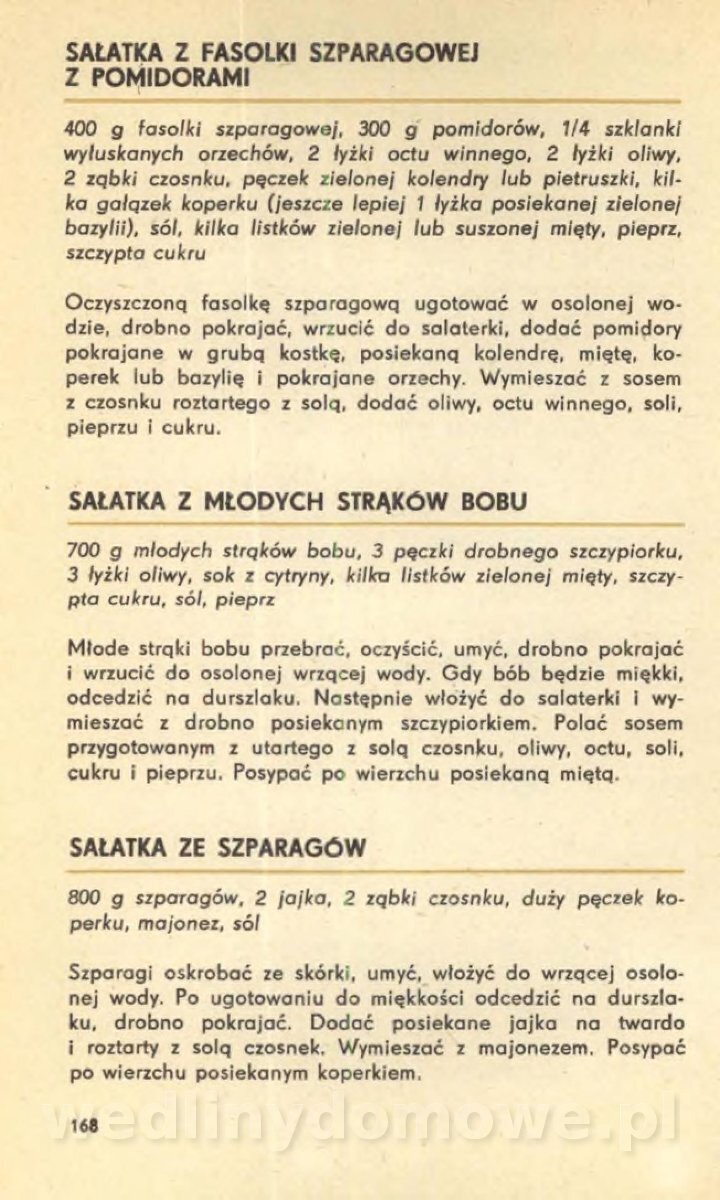 SAŁATKA Z FASOLKI SZPARAGOWEJ Z POMIDORAMI

400 g fasolki szparagowej, 300 g pomidorów, 1/4 szklanki wyłuskanych orzechów, 2 łyżki octu winnego, 2 łyżki oliwy, 2 ząbki czosnku, pęczek zielonej kolendry lub pietruszki, kilka gałązek koperku (jeszcze lepiej 1 łyżka posiekanej zielonej bazylii), sól, kilka listków zielonej lub suszonej mięty, pieprz, szczypta cukru

Oczyszczoną fasolkę szparagową ugotować w osolonej wodzie, drobno pokrajać, wrzucić do salaterki, dodać pomidory pokrajane w grubą kostkę, posiekaną kolendrę, miętę, koperek lub bazylię i pokrajane orzechy. Wymieszać z sosem z czosnku roztartego z solą, dodać oliwy, octu winnego, soli, pieprzu i cukru.

SAŁATKA Z MŁODYCH STRĄKÓW BOBU

700 g młodych strąków bobu, 3 pęczki drobnego szczypiorku, 3 łyżki oliwy, sok z cytryny, kilka listków zielonej mięty, szczypta cukru, sól, pieprz

Młode strąki bobu przebrać, oczyścić, umyć, drobno pokrajać i wrzucić do osolonej wrzącej wody. Gdy bób będzie miękki, odcedzić na durszlaku. Następnie włożyć do salaterki i wymieszać z drobno posiekanym szczypiorkiem. Polać sosem przygotowanym z utartego z solą czosnku, oliwy, octu, soli, cukru i pieprzu. Posypać po wierzchu posiekaną miętą.

SAŁATKA ZE SZPARAGÓW

800 g szparagów, 2 jajka, 2 ząbki czosnku, duży pęczek koperku, majonez, sól

Szparagi oskrobać ze skórki, umyć, włożyć do wrzącej osolonej wody. Po ugotowaniu do miękkości odcedzić na durszlaku, drobno pokrajać. Dodać posiekane jajka na twardo i roztarty z solą czosnek. Wymieszać z majonezem. Posypać po wierzchu posiekanym koperkiem.

168

wedlinydomowe.pl